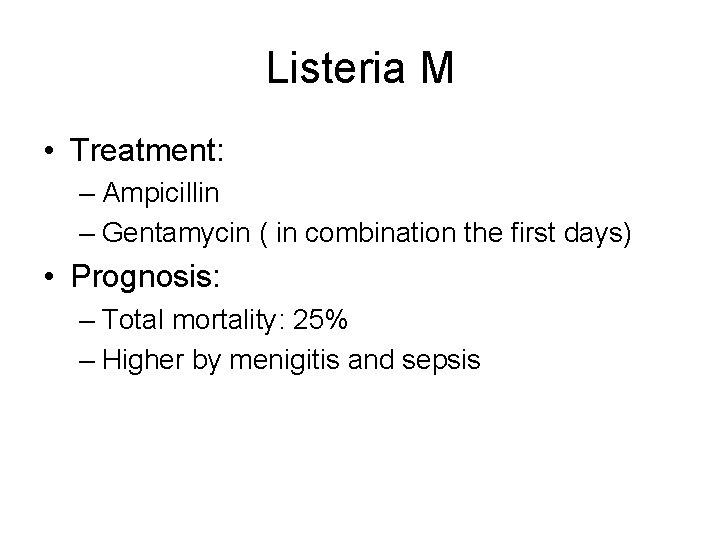 Listeria M

• Treatment:
– Ampicillin
– Gentamycin ( in combination the first days)
• Prognosis:
– Total mortality: 25%
– Higher by menigitis and sepsis